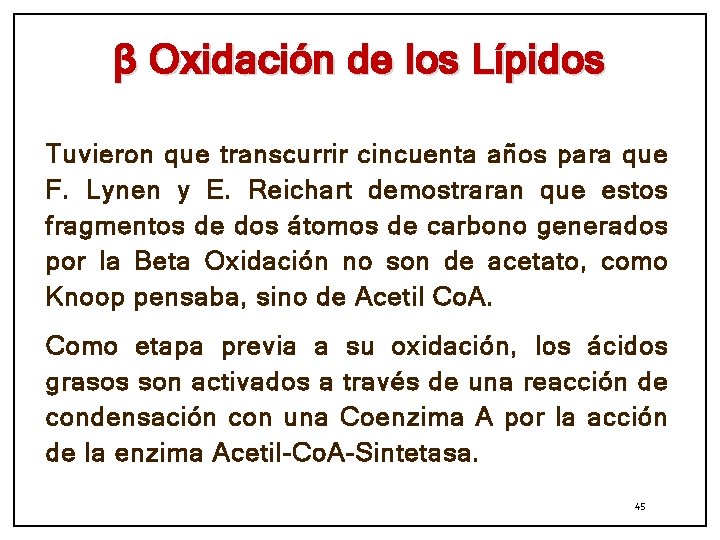 β Oxidación de los Lípidos

Tuvieron que transcurrir cincuenta años para que F. Lynen y E. Reichart demostraran que estos fragmentos de dos átomos de carbono generados por la Beta Oxidación no son de acetato, como Knoop pensaba, sino de Acetil CoA.

Como etapa previa a su oxidación, los ácidos grasos son activados a través de una reacción de condensación con una Coenzima A por la acción de la enzima Acetil-CoA-Sintetasa.

45